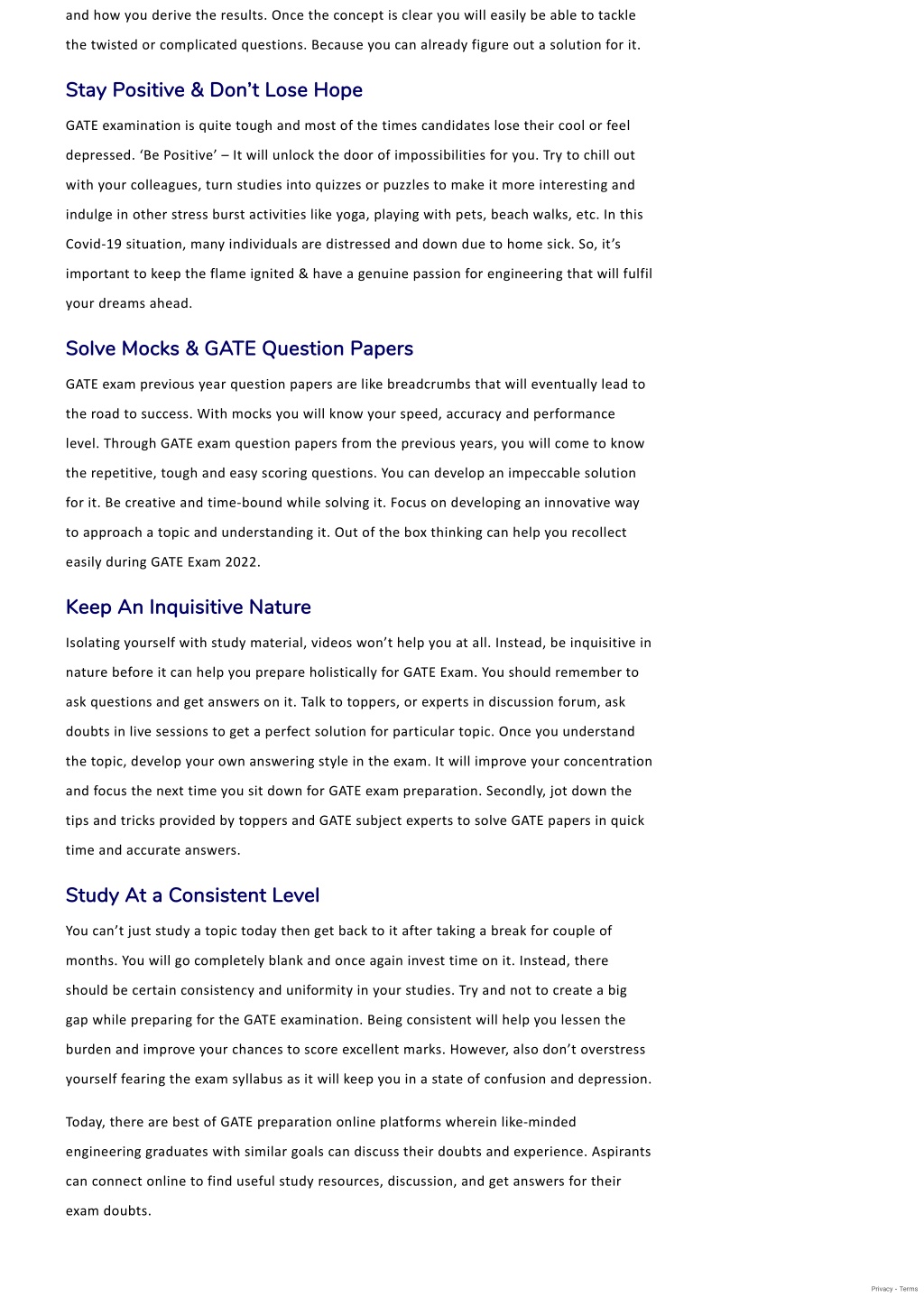 and how you derive the results. Once the concept is clear you will easily be able to tackle the twisted or complicated questions. Because you can already figure out a solution for it.

Stay Positive & Don’t Lose Hope

GATE examination is quite tough and most of the times candidates lose their cool or feel depressed. ‘Be Positive’ – It will unlock the door of impossibilities for you. Try to chill out with your colleagues, turn studies into quizzes or puzzles to make it more interesting and indulge in other stress burst activities like yoga, playing with pets, beach walks, etc. In this Covid-19 situation, many individuals are distressed and down due to home sick. So, it’s important to keep the flame ignited & have a genuine passion for engineering that will fulfil your dreams ahead.

Solve Mocks & GATE Question Papers

GATE exam previous year question papers are like breadcrumbs that will eventually lead to the road to success. With mocks you will know your speed, accuracy and performance level. Through GATE exam question papers from the previous years, you will come to know the repetitive, tough and easy scoring questions. You can develop an impeccable solution for it. Be creative and time-bound while solving it. Focus on developing an innovative way to approach a topic and understanding it. Out of the box thinking can help you recollect easily during GATE Exam 2022.

Keep An Inquisitive Nature

Isolating yourself with study material, videos won’t help you at all. Instead, be inquisitive in nature before it can help you prepare holistically for GATE Exam. You should remember to ask questions and get answers on it. Talk to toppers, or experts in discussion forum, ask doubts in live sessions to get a perfect solution for particular topic. Once you understand the topic, develop your own answering style in the exam. It will improve your concentration and focus the next time you sit down for GATE exam preparation. Secondly, jot down the tips and tricks provided by toppers and GATE subject experts to solve GATE papers in quick time and accurate answers.

Study At a Consistent Level

You can’t just study a topic today then get back to it after taking a break for couple of months. You will go completely blank and once again invest time on it. Instead, there should be certain consistency and uniformity in your studies. Try and not to create a big gap while preparing for the GATE examination. Being consistent will help you lessen the burden and improve your chances to score excellent marks. However, also don’t overstress yourself fearing the exam syllabus as it will keep you in a state of confusion and depression.

Today, there are best of GATE preparation online platforms wherein like-minded engineering graduates with similar goals can discuss their doubts and experience. Aspirants can connect online to find useful study resources, discussion, and get answers for their exam doubts.

Privacy - Terms